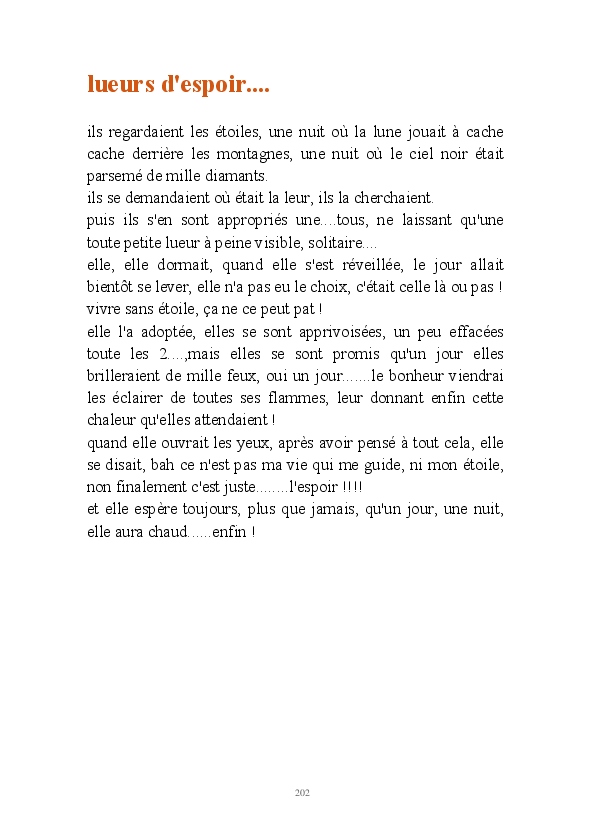 lueurs d'espoir....

ils regardaient les étoiles, une nuit où la lune jouait à cache cache derrière les montagnes, une nuit où le ciel noir était parsemé de mille diamants.
ils se demandaient où était la leur, ils la cherchaient.
puis ils s'en sont appropriés une....tous, ne laissant qu'une toute petite lueur à peine visible, solitaire....
elle, elle dormait, quand elle s'est réveillée, le jour allait bientôt se lever, elle n'a pas eu le choix, c'était celle là ou pas !
vivre sans étoile, ça ne ce peut pat !
elle l'a adoptée, elles se sont apprivoisées, un peu effacées toute les 2....,mais elles se sont promis qu'un jour elles brilleraient de mille feux, oui un jour.......le bonheur viendrai les éclairer de toutes ses flammes, leur donnant enfin cette chaleur qu'elles attendaient !
quand elle ouvrait les yeux, après avoir pensé à tout cela, elle se disait, bah ce n'est pas ma vie qui me guide, ni mon étoile, non finalement c'est juste........l'espoir !!!!
et elle espère toujours, plus que jamais, qu'un jour, une nuit, elle aura chaud......enfin !

202